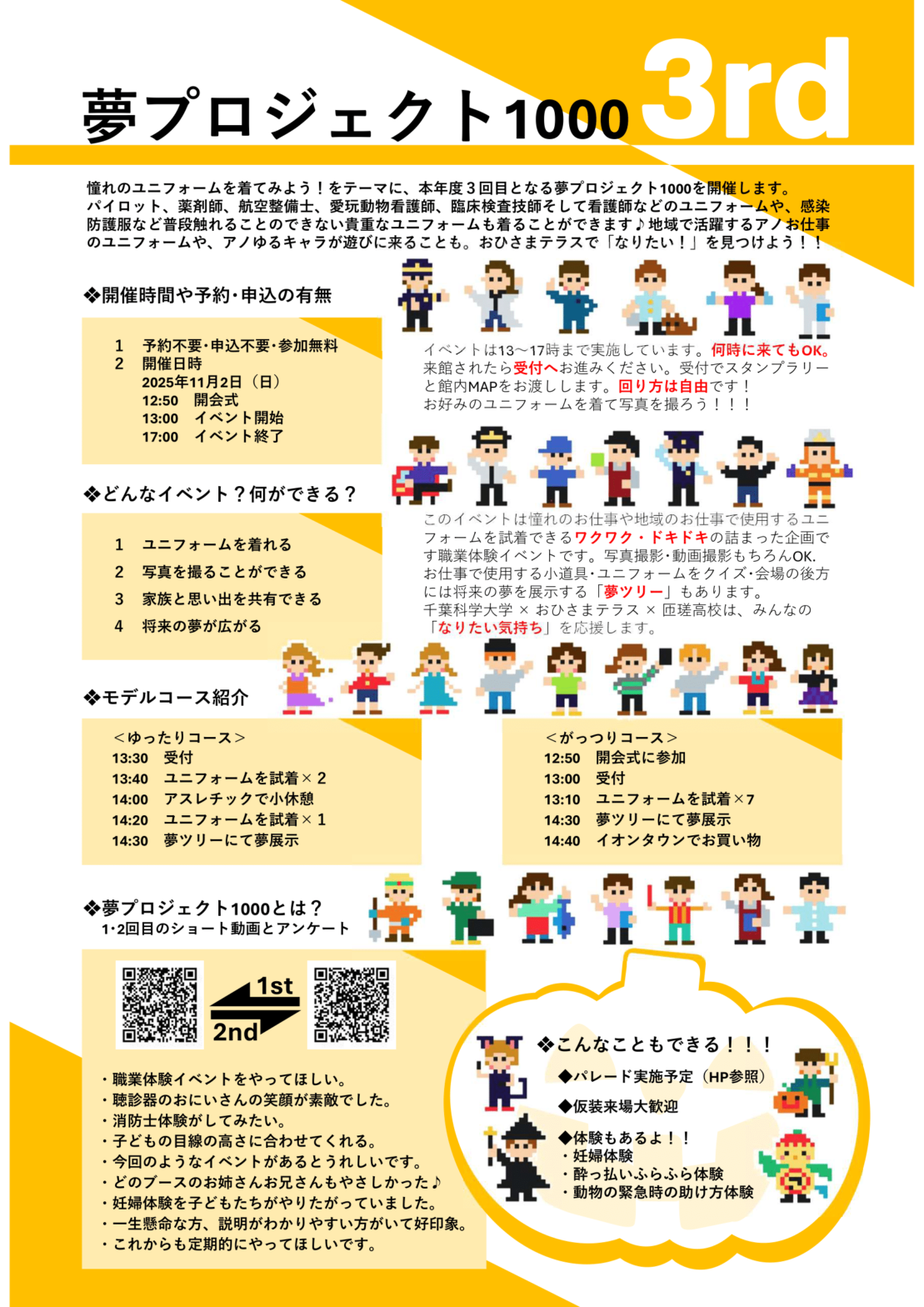 夢プロジェクト1000 3rd

憧れのユニフォームを着てみよう！をテーマに、本年度３回目となる夢プロジェクト1000を開催します。パイロット、薬剤師、航空整備士、愛玩動物看護師、臨床検査技師そして看護師などのユニフォームや、感染防護服など普段触れることのできない貴重なユニフォームも着ることができます♪地域で活躍するアノお仕事のユニフォームや、アノゆるキャラが遊びに来ることも。おひさまテラスで「なりたい！」を見つけよう！！

❖開催時間や予約･申込の有無

1　予約不要･申込不要･参加無料
2　開催日時
2025年11月2日（日）
12:50　開会式
13:00　イベント開始
17:00　イベント終了

イベントは13～17時まで実施しています。何時に来てもOK。来館されたら受付へお進みください。受付でスタンプラリーと館内MAPをお渡しします。回り方は自由です！
お好みのユニフォームを着て写真を撮ろう！！！

❖どんなイベント？何ができる？

1　ユニフォームを着れる
2　写真を撮ることができる
3　家族と思い出を共有できる
4　将来の夢が広がる

このイベントは憧れのお仕事や地域のお仕事で使用するユニフォームを試着できるワクワク・ドキドキの詰まった企画です職業体験イベントです。写真撮影･動画撮影もちろんOK.
お仕事で使用する小道具･ユニフォームをクイズ･会場の後方には将来の夢を展示する「夢ツリー」もあります。
千葉科学大学 × おひさまテラス × 匝瑳高校は、みんなの「なりたい気持ち」を応援します。

❖モデルコース紹介

＜ゆったりコース＞
13:30　受付
13:40　ユニフォームを試着×２
14:00　アスレチックで小休憩
14:20　ユニフォームを試着×１
14:30　夢ツリーにて夢展示

＜がっつりコース＞
12:50　開会式に参加
13:00　受付
13:10　ユニフォームを試着×7
14:30　夢ツリーにて夢展示
14:40　イオンタウンでお買い物

❖夢プロジェクト1000とは？
1･2回目のショート動画とアンケート

1st
2nd

・職業体験イベントをやってほしい。
・聴診器のおにいさんの笑顔が素敵でした。
・消防士体験がしてみたい。
・子どもの目線の高さに合わせてくれる。
・今回のようなイベントがあるとうれしいです。
・どのブースのお姉さんお兄さんもやさしかった♪
・妊婦体験を子どもたちがやりたがっていました。
・一生懸命な方、説明がわかりやすい方がいて好印象。
・これからも定期的にやってほしいです。

❖こんなこともできる！！！
◆パレード実施予定（HP参照）
◆仮装来場大歓迎
◆体験もあるよ！！
・妊婦体験
・酔っ払いふらふら体験
・動物の緊急時の助け方体験